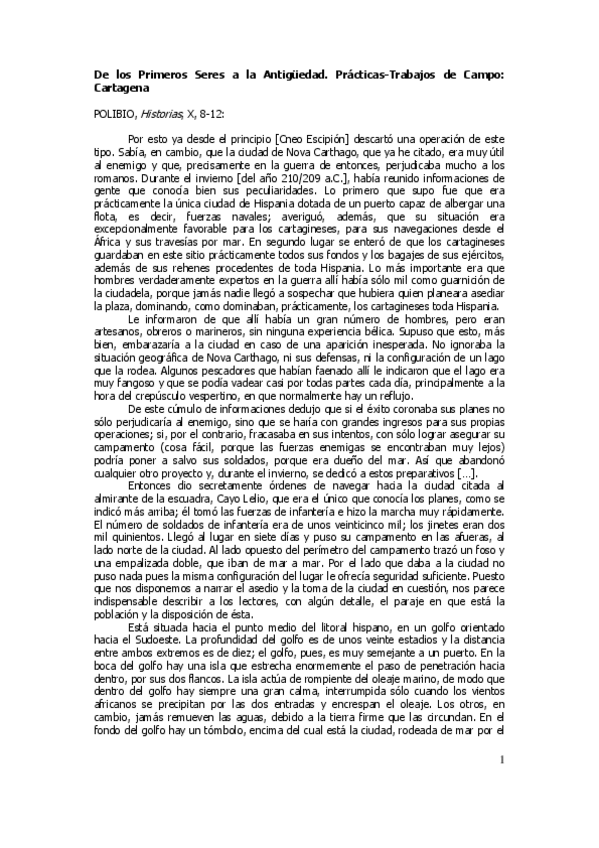 De los Primeros Seres a la Antigüedad. Prácticas-Trabajos de Campo: Cartagena

POLIBIO, Historias, X, 8-12:

Por esto ya desde el principio [Cneo Escipión] descartó una operación de este tipo. Sabía, en cambio, que la ciudad de Nova Carthago, que ya he citado, era muy útil al enemigo y que, precisamente en la guerra de entonces, perjudicaba mucho a los romanos. Durante el invierno [del año 210/209 a.C.], había reunido informaciones de gente que conocía bien sus peculiaridades. Lo primero que supo fue que era prácticamente la única ciudad de Hispania dotada de un puerto capaz de albergar una flota, es decir, fuerzas navales; averiguó, además, que su situación era excepcionalmente favorable para los cartagineses, para sus navegaciones desde el África y sus travesías por mar. En segundo lugar se enteró de que los cartagineses guardaban en este sitio prácticamente todos sus fondos y los bagajes de sus ejércitos, además de sus rehenes procedentes de toda Hispania. Lo más importante era que hombres verdaderamente expertos en la guerra allí había sólo mil como guarnición de la ciudadela, porque jamás nadie llegó a sospechar que hubiera quien planeara asediar la plaza, dominando, como dominaban, prácticamente, los cartagineses toda Hispania.

Le informaron de que allí había un gran número de hombres, pero eran artesanos, obreros o marineros, sin ninguna experiencia bélica. Supuso que esto, más bien, embarazaría a la ciudad en caso de una aparición inesperada. No ignoraba la situación geográfica de Nova Carthago, ni sus defensas, ni la configuración de un lago que la rodea. Algunos pescadores que habían faenado allí le indicaron que el lago era muy fangoso y que se podía vadear casi por todas partes cada día, principalmente a la hora del crepúsculo vespertino, en que normalmente hay un reflujo.

De este cúmulo de informaciones dedujo que si el éxito coronaba sus planes no sólo perjudicaría al enemigo, sino que se haría con grandes ingresos para sus propias operaciones; si, por el contrario, fracasaba en sus intentos, con sólo lograr asegurar su campamento (cosa fácil, porque las fuerzas enemigas se encontraban muy lejos) podría poner a salvo sus soldados, porque era dueño del mar. Así que abandonó cualquier otro proyecto y, durante el invierno, se dedicó a estos preparativos [...].

Entonces dio secretamente órdenes de navegar hacia la ciudad citada al almirante de la escuadra, Cayo Lelio, que era el único que conocía los planes, como se indicó más arriba; él tomó las fuerzas de infantería e hizo la marcha muy rápidamente. El número de soldados de infantería era de unos veinticinco mil; los jinetes eran dos mil quinientos. Llegó al lugar en siete días y puso su campamento en las afueras, al lado norte de la ciudad. Al lado opuesto del perímetro del campamento trazó un foso y una empalizada doble, que iban de mar a mar. Por el lado que daba a la ciudad no puso nada pues la misma configuración del lugar le ofrecía seguridad suficiente. Puesto que nos disponemos a narrar el asedio y la toma de la ciudad en cuestión, nos parece indispensable describir a los lectores, con algún detalle, el paraje en que está la población y la disposición de ésta.

Está situada hacia el punto medio del litoral hispano, en un golfo orientado hacia el Sudoeste. La profundidad del golfo es de unos veinte estadios y la distancia entre ambos extremos es de diez; el golfo, pues, es muy semejante a un puerto. En la boca del golfo hay una isla que estrecha enormemente el paso de penetración hacia dentro, por sus dos flancos. La isla actúa de rompiente del oleaje marino, de modo que dentro del golfo hay siempre una gran calma, interrumpida sólo cuando los vientos africanos se precipitan por las dos entradas y encrespan el oleaje. Los otros, en cambio, jamás remueven las aguas, debido a la tierra firme que las circundan. En el fondo del golfo hay un tómbolo, encima del cual está la ciudad, rodeada de mar por el

1